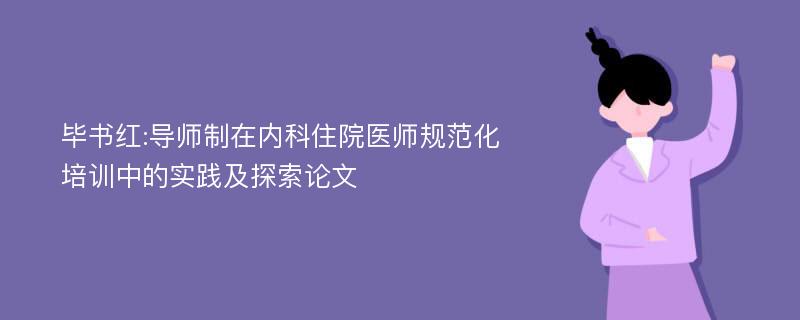 毕书红:导师制在内科住院医师规范化培训中的实践及探索论文